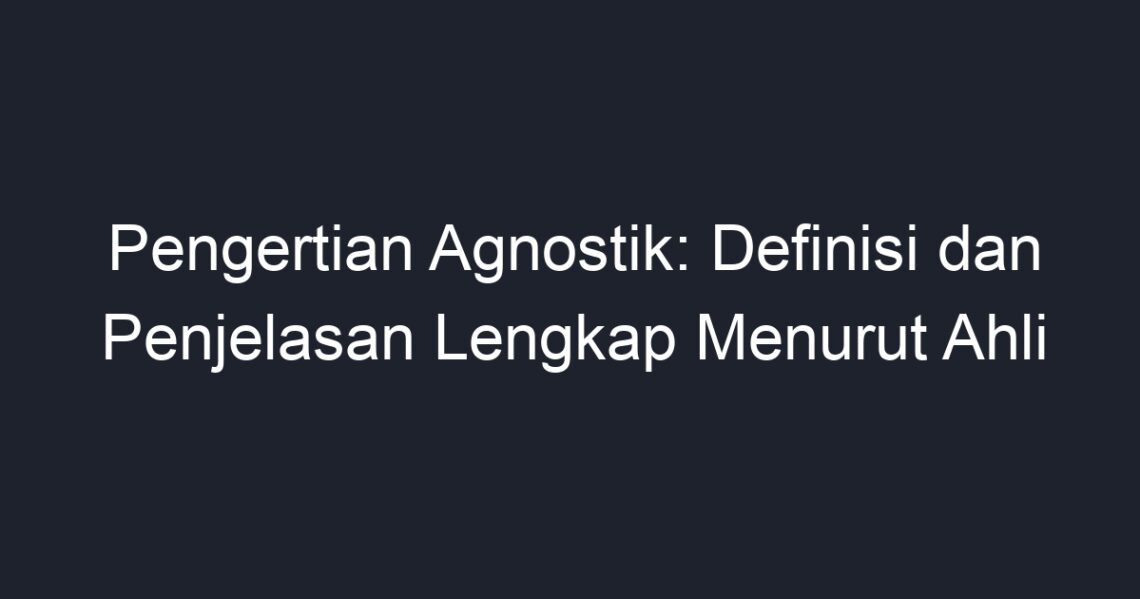 Pengertian Agnostik: Definisi dan Penjelasan Lengkap Menurut Ahli